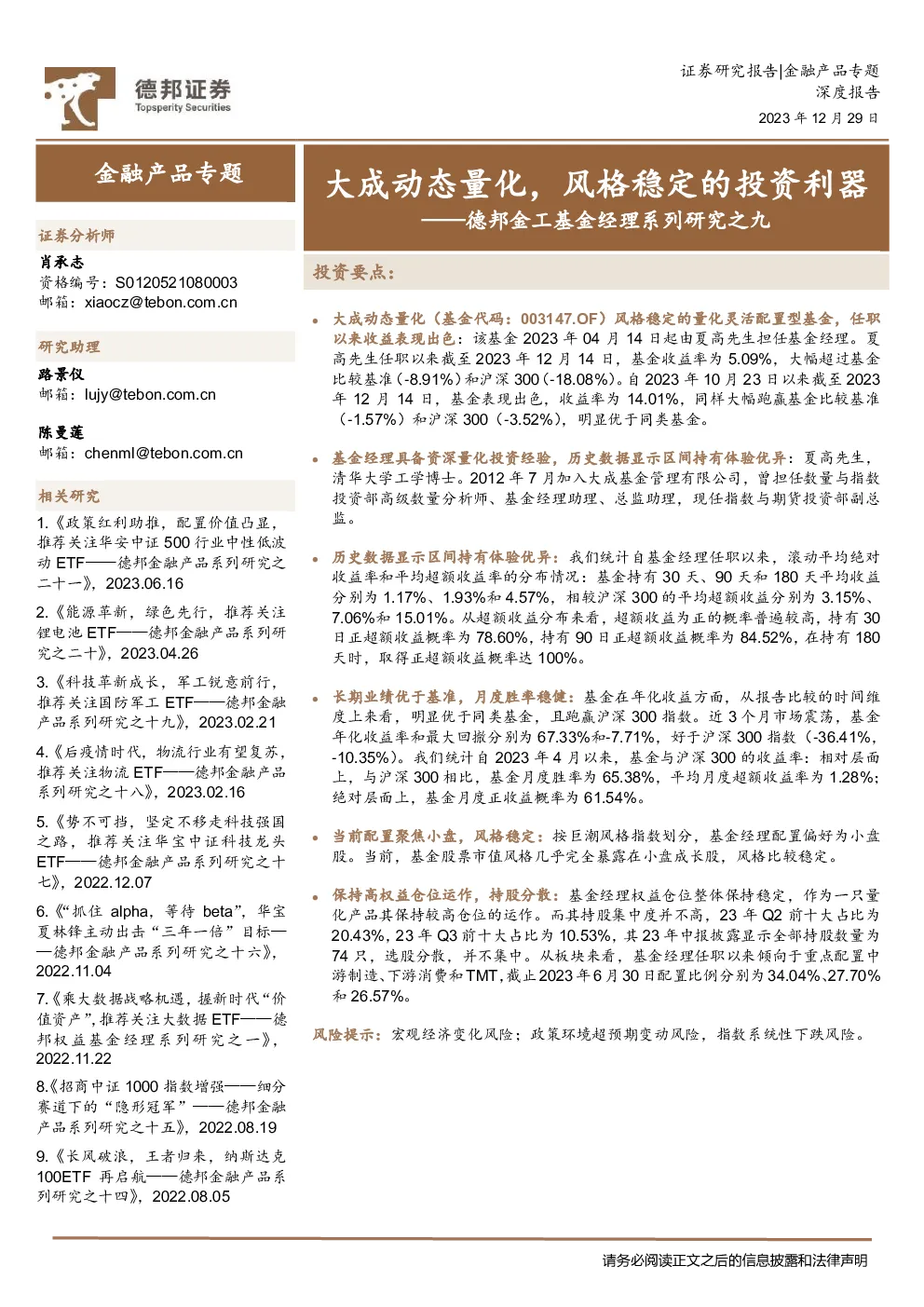 德邦证券
Topsperity Securities

证券研究报告|金融产品专题
深度报告
2023 年 12 月 29 日

金融产品专题

证券分析师
肖承志
资格编号：S0120521080003
邮箱：xiaocz@tebon.com.cn

研究助理
路景仪
邮箱：lujy@tebon.com.cn

陈曼莲
邮箱：chenml@tebon.com.cn

相关研究
1.《政策红利助推，配置价值凸显，推荐关注华安中证 500 行业中性低波动 ETF——德邦金融产品系列研究之二十一》，2023.06.16
2.《能源革新，绿色先行，推荐关注锂电池 ETF——德邦金融产品系列研究之二十》，2023.04.26
3.《科技革新成长，军工锐意前行，推荐关注国防军工 ETF——德邦金融产品系列研究之十九》，2023.02.21
4.《后疫情时代，物流行业有望复苏，推荐关注物流 ETF——德邦金融产品系列研究之十八》，2023.02.16
5.《势不可挡，坚定不移走科技强国之路，推荐关注华宝中证科技龙头 ETF——德邦金融产品系列研究之十七》，2022.12.07
6.《“抓住 alpha，等待 beta”，华宝夏林锋主动出击“三年一倍”目标——德邦金融产品系列研究之十六》，2022.11.04
7.《乘大数据战略机遇，握新时代“价值资产”，推荐关注大数据 ETF——德邦权益基金经理系列研究之一》，2022.11.22
8.《招商中证 1000 指数增强——细分赛道下的“隐形冠军”——德邦金融产品系列研究之十五》，2022.08.19
9.《长风破浪，王者归来，纳斯达克 100ETF 再启航——德邦金融产品系列研究之十四》，2022.08.05

大成动态量化，风格稳定的投资利器
——德邦金工基金经理系列研究之九

投资要点：

• 大成动态量化（基金代码：003147.OF）风格稳定的量化灵活配置型基金，任职以来收益表现出色：该基金 2023 年 04 月 14 日起由夏高先生担任基金经理。夏高先生任职以来截至 2023 年 12 月 14 日，基金收益率为 5.09%，大幅超过基金比较基准（-8.91%）和沪深 300（-18.08%）。自 2023 年 10 月 23 日以来截至 2023 年 12 月 14 日，基金表现出色，收益率为 14.01%，同样大幅跑赢基金比较基准（-1.57%）和沪深 300（-3.52%），明显优于同类基金。

• 基金经理具备资深量化投资经验，历史数据显示区间持有体验优异：夏高先生，清华大学工学博士。2012 年 7 月加入大成基金管理有限公司，曾担任数量与指数投资部高级数量分析师、基金经理助理、总监助理，现任指数与期货投资部副总监。

• 历史数据显示区间持有体验优异：我们统计自基金经理任职以来，滚动平均绝对收益率和平均超额收益率的分布情况：基金持有 30 天、90 天和 180 天平均收益分别为 1.17%、1.93%和 4.57%，相较沪深 300 的平均超额收益分别为 3.15%、7.06%和 15.01%。从超额收益分布来看，超额收益为正的概率普遍较高，持有 30 日正超额收益概率为 78.60%，持有 90 日正超额收益概率为 84.52%，在持有 180 天时，取得正超额收益概率达 100%。

• 长期业绩优于基准，月度胜率稳健：基金在年化收益方面，从报告比较的时间维度上来看，明显优于同类基金，且跑赢沪深 300 指数。近 3 个月市场震荡，基金年化收益率和最大回撤分别为 67.33%和-7.71%，好于沪深 300 指数（-36.41%，-10.35%）。我们统计自 2023 年 4 月以来，基金与沪深 300 的收益率：相对层面上，与沪深 300 相比，基金月度胜率为 65.38%，平均月度超额收益率为 1.28%；绝对层面上，基金月度正收益概率为 61.54%。

• 当前配置聚焦小盘，风格稳定：按巨潮风格指数划分，基金经理配置偏好为小盘股。当前，基金股票市值风格几乎完全暴露在小盘成长股，风格比较稳定。

• 保持高权益仓位运作，持股分散：基金经理权益仓位整体保持稳定，作为一只量化产品其保持较高仓位的运作。而其持股集中度并不高，23 年 Q2 前十大占比为 20.43%，23 年 Q3 前十大占比为 10.53%，其 23 年中报披露显示全部持股数量为 74 只，选股分散，并不集中。从板块来看，基金经理任职以来倾向于重点配置中游制造、下游消费和 TMT，截止 2023 年 6 月 30 日配置比例分别为 34.04%、27.70%和 26.57%。

风险提示：宏观经济变化风险；政策环境超预期变动风险，指数系统性下跌风险。

请务必阅读正文之后的信息披露和法律声明